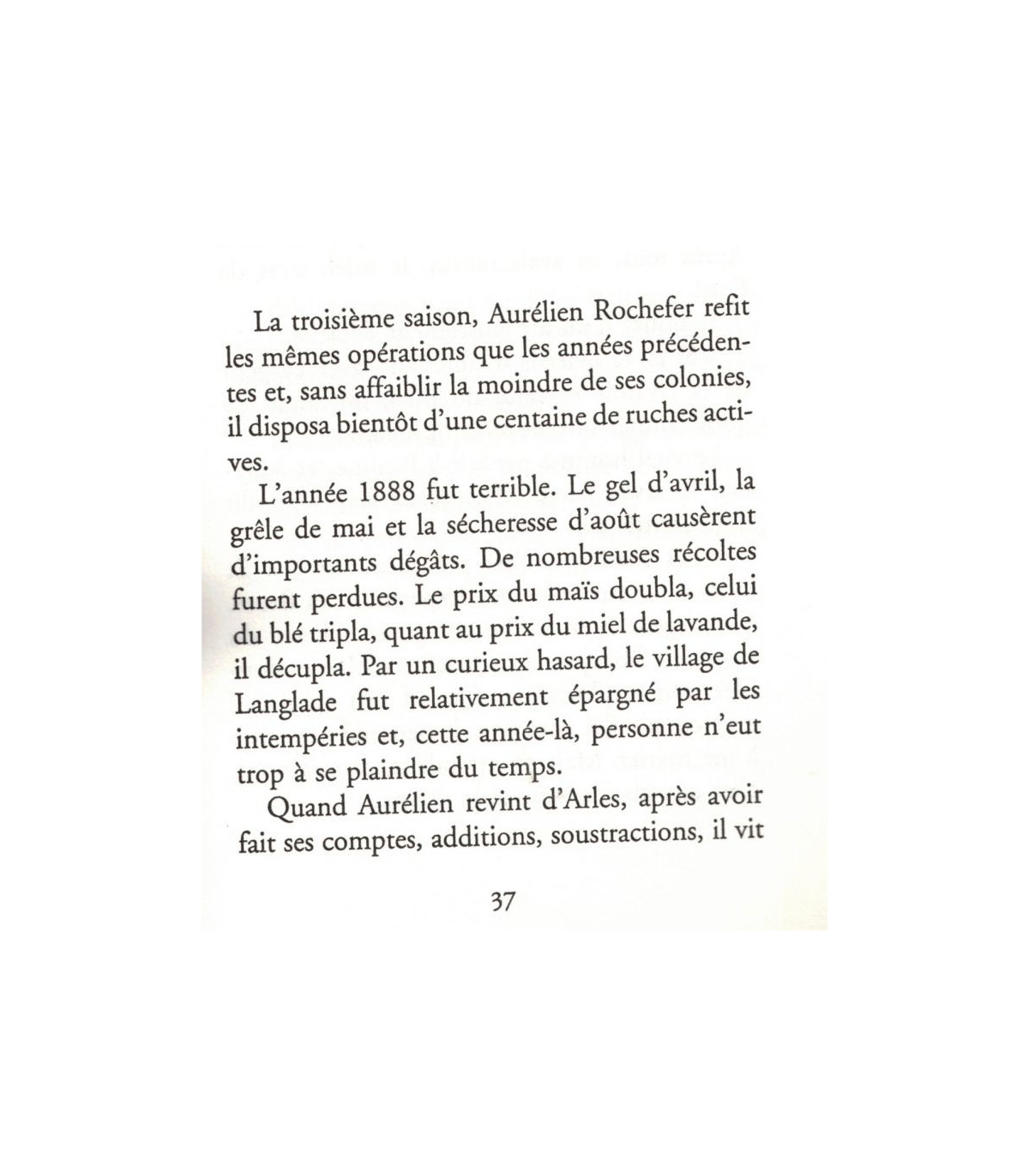 La troisième saison, Aurélien Rochefer refit les mêmes opérations que les années précédentes et, sans affaiblir la moindre de ses colonies, il disposa bientôt d'une centaine de ruches actives.

L'année 1888 fut terrible. Le gel d'avril, la grêle de mai et la sécheresse d'août causèrent d'importants dégâts. De nombreuses récoltes furent perdues. Le prix du maïs doubla, celui du blé tripla, quant au prix du miel de lavande, il décupla. Par un curieux hasard, le village de Langlade fut relativement épargné par les intempéries et, cette année-là, personne n'eut trop à se plaindre du temps.

Quand Aurélien revint d'Arles, après avoir fait ses comptes, additions, soustractions, il vit

37